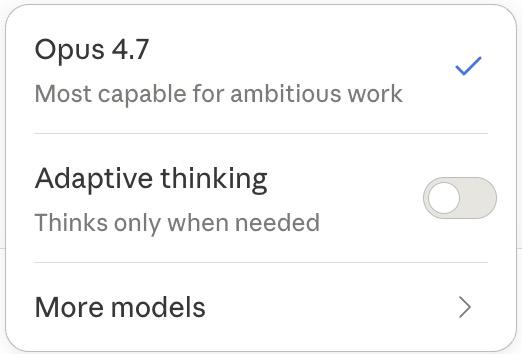 Opus 4.7

Most capable for ambitious work

Adaptive thinking

Thinks only when needed

More models